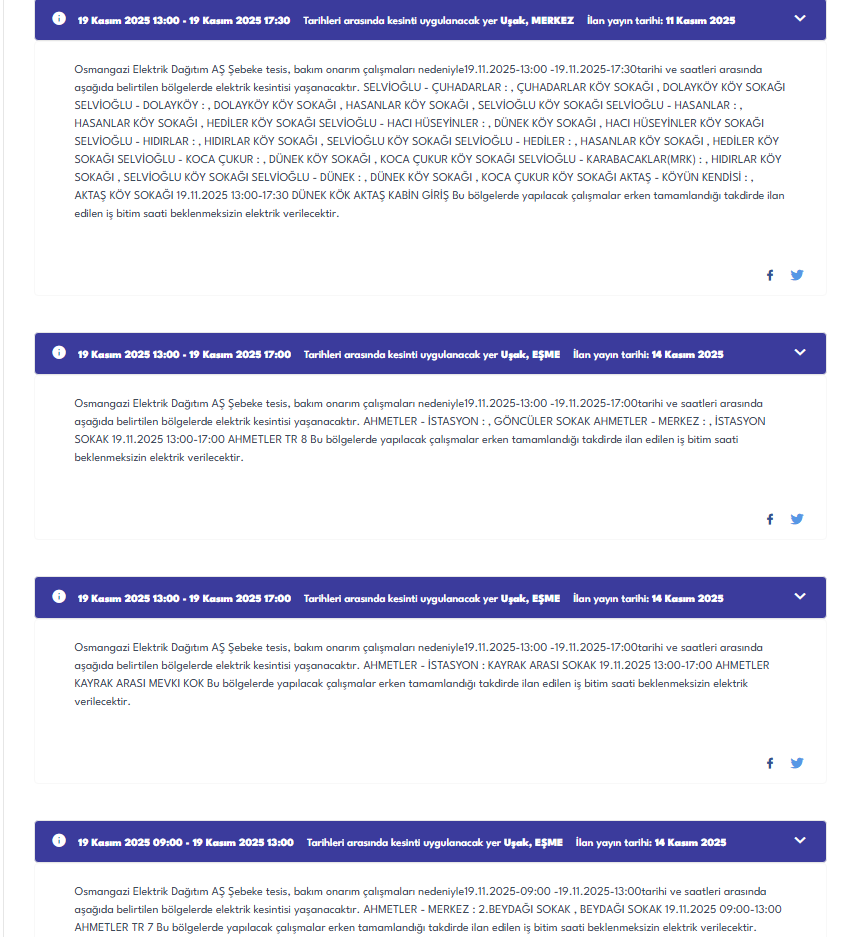 19 Kasım 2025 13:00 - 19 Kasım 2025 17:30 Tarihleri arasında kesinti uygulanacak yer Uşak, MERKEZ İlan yayın tarihi: 11 Kasım 2025

Osmangazi Elektrik Dağıtım AŞ Şebeke tesis, bakım onarım çalışmaları nedeniyle19.11.2025-13:00 -19.11.2025-17:30tarihi ve saatleri arasında aşağıda belirtilen bölgelerde elektrik kesintisi yaşanacaktır. SELVİOĞLU - ÇUHADARLAR : , ÇUHADARLAR KÖY SOKAĞI , DOLAYKÖY KÖY SOKAĞI SELVİOĞLU - DOLAYKÖY : , DOLAYKÖY KÖY SOKAĞI , HASANLAR KÖY SOKAĞI , SELVİOĞLU KÖY SOKAĞI SELVİOĞLU - HASANLAR : , HASANLAR KÖY SOKAĞI , HEDİLER KÖY SOKAĞI SELVİOĞLU - HACI HÜSEYİNLER : , DÜNEK KÖY SOKAĞI , HACI HÜSEYİNLER KÖY SOKAĞI SELVİOĞLU - HIDIRLAR : , HIDIRLAR KÖY SOKAĞI , SELVİOĞLU KÖY SOKAĞI SELVİOĞLU - HEDİLER : , HASANLAR KÖY SOKAĞI , HEDİLER KÖY SOKAĞI SELVİOĞLU - KOCA ÇUKUR : , DÜNEK KÖY SOKAĞI , KOCA ÇUKUR KÖY SOKAĞI SELVİOĞLU - KARABACAKLAR(MRK) : , HIDIRLAR KÖY SOKAĞI , SELVİOĞLU KÖY SOKAĞI SELVİOĞLU - DÜNEK : , DÜNEK KÖY SOKAĞI , KOCA ÇUKUR KÖY SOKAĞI AKTAŞ - KÖYÜN KENDİSİ : , AKTAŞ KÖY SOKAĞI 19.11.2025 13:00-17:30 DÜNEK KÖK AKTAŞ KABİN GİRİŞ Bu bölgelerde yapılacak çalışmalar erken tamamlandığı takdirde ilan edilen iş bitim saati beklenmeksizin elektrik verilecektir.

19 Kasım 2025 13:00 - 19 Kasım 2025 17:00 Tarihleri arasında kesinti uygulanacak yer Uşak, EŞME İlan yayın tarihi: 14 Kasım 2025

Osmangazi Elektrik Dağıtım AŞ Şebeke tesis, bakım onarım çalışmaları nedeniyle19.11.2025-13:00 -19.11.2025-17:00tarihi ve saatleri arasında aşağıda belirtilen bölgelerde elektrik kesintisi yaşanacaktır. AHMETLER - İSTASYON : , GÖNCÜLER SOKAK AHMETLER - MERKEZ : , İSTASYON SOKAK 19.11.2025 13:00-17:00 AHMETLER TR 8 Bu bölgelerde yapılacak çalışmalar erken tamamlandığı takdirde ilan edilen iş bitim saati beklenmeksizin elektrik verilecektir.

19 Kasım 2025 13:00 - 19 Kasım 2025 17:00 Tarihleri arasında kesinti uygulanacak yer Uşak, EŞME İlan yayın tarihi: 14 Kasım 2025

Osmangazi Elektrik Dağıtım AŞ Şebeke tesis, bakım onarım çalışmaları nedeniyle19.11.2025-13:00 -19.11.2025-17:00tarihi ve saatleri arasında aşağıda belirtilen bölgelerde elektrik kesintisi yaşanacaktır. AHMETLER - İSTASYON : KAYRAK ARASI SOKAK 19.11.2025 13:00-17:00 AHMETLER KAYRAK ARASI MEVKI KOK Bu bölgelerde yapılacak çalışmalar erken tamamlandığı takdirde ilan edilen iş bitim saati beklenmeksizin elektrik verilecektir.

19 Kasım 2025 09:00 - 19 Kasım 2025 13:00 Tarihleri arasında kesinti uygulanacak yer Uşak, EŞME İlan yayın tarihi: 14 Kasım 2025

Osmangazi Elektrik Dağıtım AŞ Şebeke tesis, bakım onarım çalışmaları nedeniyle19.11.2025-09:00 -19.11.2025-13:00tarihi ve saatleri arasında aşağıda belirtilen bölgelerde elektrik kesintisi yaşanacaktır. AHMETLER - MERKEZ : 2.BEYDAĞI SOKAK , BEYDAĞI SOKAK 19.11.2025 09:00-13:00 AHMETLER TR 7 Bu bölgelerde yapılacak çalışmalar erken tamamlandığı takdirde ilan edilen iş bitim saati beklenmeksizin elektrik verilecektir.